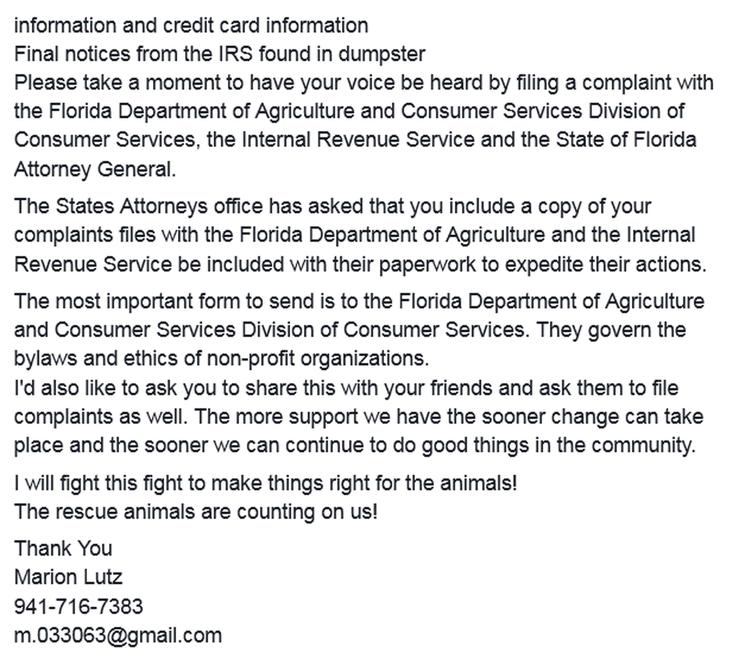 information and credit card information
Final notices from the IRS found in dumpster
Please take a moment to have your voice be heard by filing a complaint with the Florida Department of Agriculture and Consumer Services Division of Consumer Services, the Internal Revenue Service and the State of Florida Attorney General.

The States Attorneys office has asked that you include a copy of your complaints files with the Florida Department of Agriculture and the Internal Revenue Service be included with their paperwork to expedite their actions.

The most important form to send is to the Florida Department of Agriculture and Consumer Services Division of Consumer Services. They govern the bylaws and ethics of non-profit organizations.
I'd also like to ask you to share this with your friends and ask them to file complaints as well. The more support we have the sooner change can take place and the sooner we can continue to do good things in the community.

I will fight this fight to make things right for the animals!
The rescue animals are counting on us!

Thank You
Marion Lutz
941-716-7383
m.033063@gmail.com